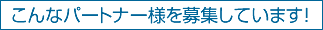 こんなパートナー様を募集しています!